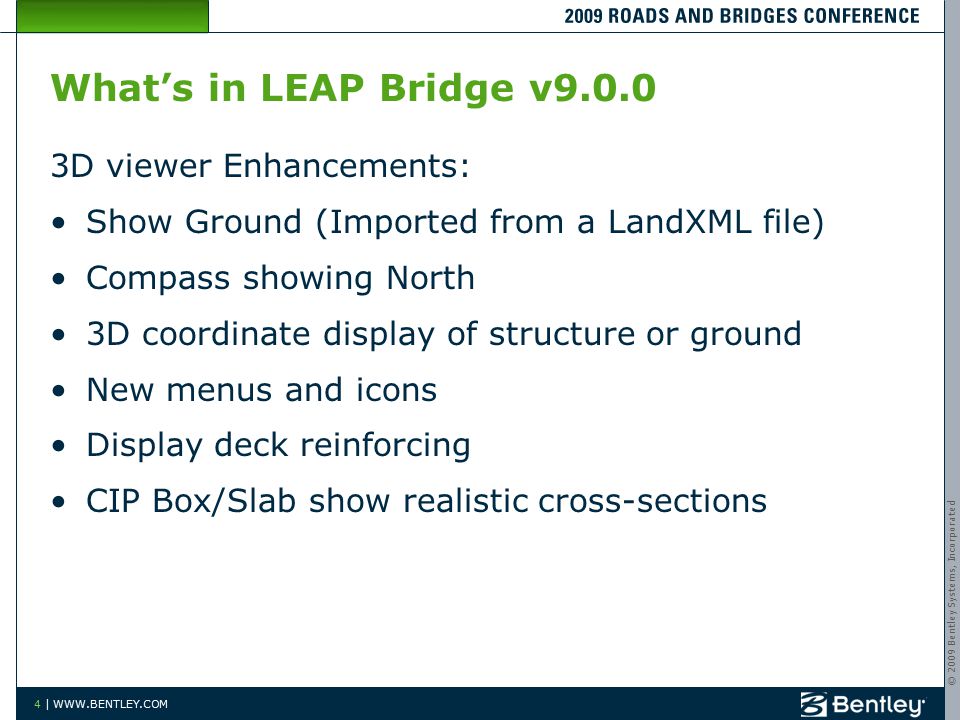 2009 ROADS AND BRIDGES CONFERENCE

What's in LEAP Bridge v9.0.0

3D viewer Enhancements:

• Show Ground (Imported from a LandXML file)

• Compass showing North

• 3D coordinate display of structure or ground

• New menus and icons

• Display deck reinforcing

• CIP Box/Slab show realistic cross-sections

© 2009 Bentley Systems, Incorporated

4 | WWW.BENTLEY.COM

Bentley